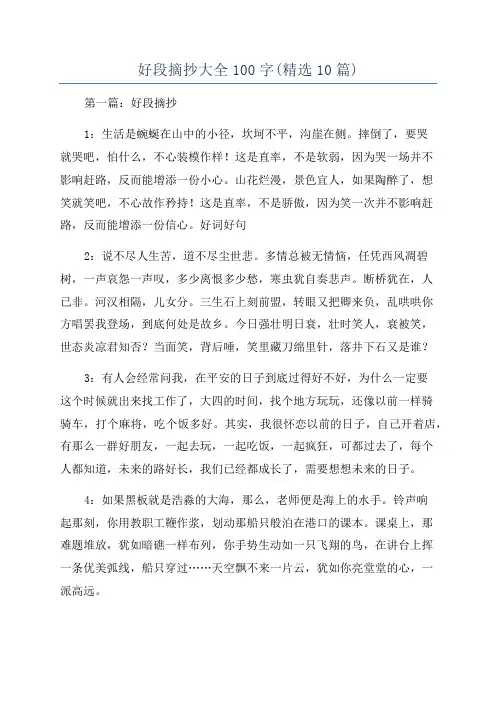 好段摘抄大全 100 字(精选 10 篇)

第一篇：好段摘抄

1：生活是蜿蜒在山中的小径，坎坷不平，沟崖在侧。摔倒了，要哭就哭吧，怕什么，不心装模作样！这是直率，不是软弱，因为哭一场并不影响赶路，反而能增添一份小心。山花烂漫，景色宜人，如果陶醉了，想笑就笑吧，不心故作矜持！这是直率，不是骄傲，因为笑一次并不影响赶路，反而能增添一份信心。好词好句

2：说不尽人生苦，道不尽尘世悲。多情总被无情恼，任凭西风凋碧树，一声哀怨一声叹，多少离恨多少愁，寒虫犹自奏悲声。断桥犹在，人已非。河汉相隔，儿女分。三生石上刻前盟，转眼又把卿来负，乱哄哄你方唱罢我登场，到底何处是故乡。今日强壮明日衰，壮时笑人，衰被笑，世态炎凉君知否？当面笑，背后唾，笑里藏刀绵里针，落井下石又是谁？

3：有人会经常问我，在平安的日子到底过得好不好，为什么一定要这个时候就出来找工作了，大四的时间，找个地方玩玩，还像以前一样骑骑车，打个麻将，吃个饭多好。其实，我很怀恋以前的日子，自己开着店，有那么一群好朋友，一起去玩，一起吃饭，一起疯狂，可都过去了，每个人都知道，未来的路好长，我们已经都成长了，需要想想未来的日子。

4：如果黑板就是浩淼的大海，那么，老师便是海上的水手。铃声响起那刻，你用教职工鞭作浆，划动那船只般泊在港口的课本。课桌上，那难题堆放，犹如暗礁一样布列，你手势生动如一只飞翔的鸟，在讲台上挥一条优美弧线，船只穿过……天空飘不来一片云，犹如你亮堂堂的心，一派高远。